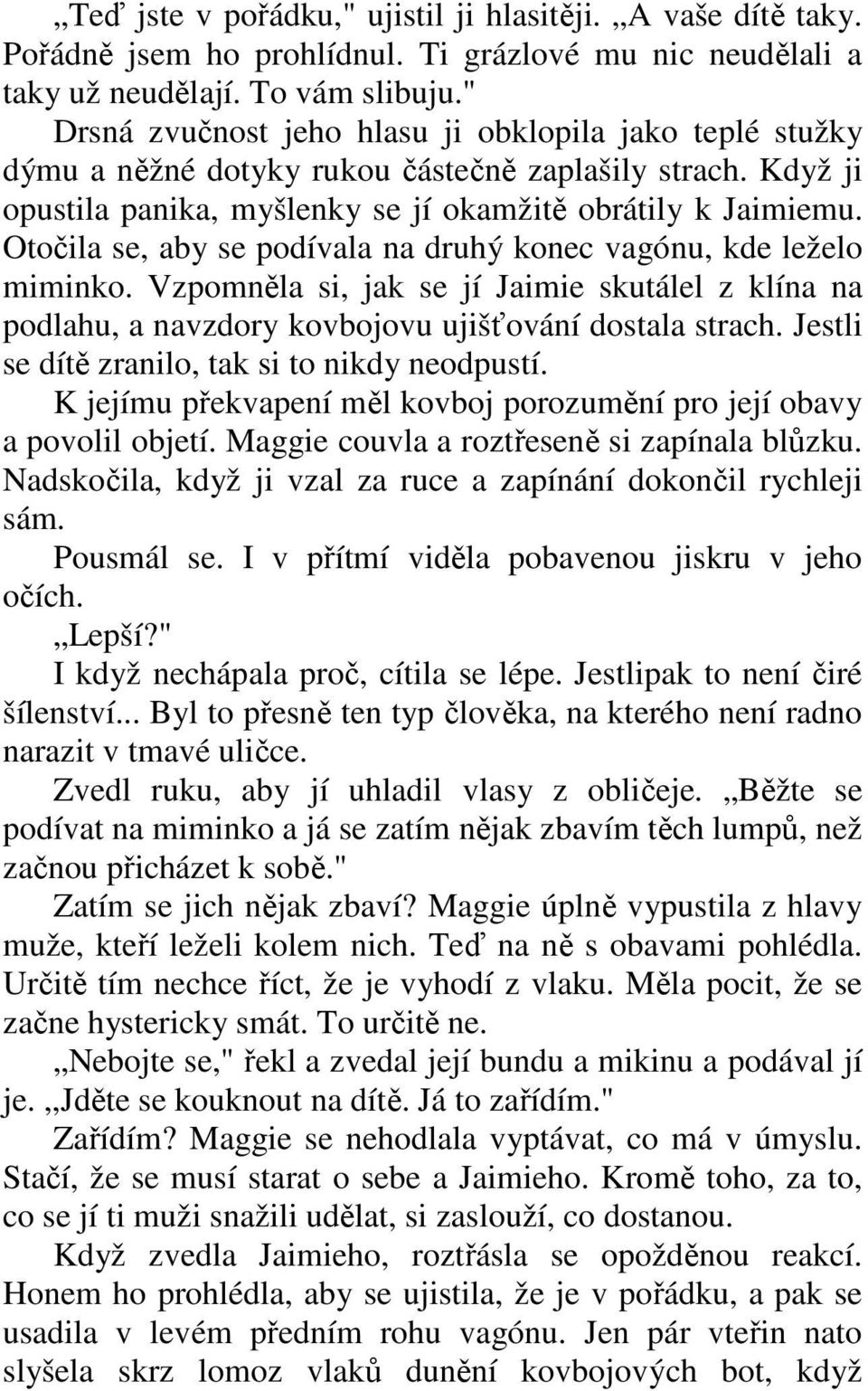 „Teď jste v pořádku," ujistil ji hlasitěji. „A vaše dítě taky. Pořádně jsem ho prohlídnul. Ti grázlové mu nic neudělali a taky už neudělají. To vám slibuju."

Drsná zvučnost jeho hlasu ji obklopila jako teplé stužky dýmu a něžné dotyky rukou částečně zaplašily strach. Když ji opustila panika, myšlenky se jí okamžitě obrátily k Jaimiemu. Otočila se, aby se podívala na druhý konec vagónu, kde leželo miminko. Vzpomněla si, jak se jí Jaimie skutálel z klína na podlahu, a navzdory kovbojovu ujišťování dostala strach. Jestli se dítě zranilo, tak si to nikdy neodpustí.

K jejímu překvapení měl kovboj porozumění pro její obavy a povolil objetí. Maggie couvla a roztřeseně si zapínala blůzku. Nadskočila, když ji vzal za ruce a zapínání dokončil rychleji sám.

Pousmál se. I v přítmí viděla pobavenou jiskru v jeho očích.

„Lepší?"

I když nechápala proč, cítila se lépe. Jestlipak to není čiré šílenství... Byl to přesně ten typ člověka, na kterého není radno narazit v tmavé uličce.

Zvedl ruku, aby jí uhladil vlasy z obličeje. „Běžte se podívat na miminko a já se zatím nějak zbavím těch lumpů, než začnou přicházet k sobě."

Zatím se jich nějak zbaví? Maggie úplně vypustila z hlavy muže, kteří leželi kolem nich. Teď na ně s obavami pohlédla. Určitě tím nechce říct, že je vyhodí z vlaku. Měla pocit, že se začne hystericky smát. To určitě ne.

„Nebojte se," řekl a zvedal její bundu a mikinu a podával jí je. „Jděte se kouknout na dítě. Já to zařídím."

Zařídím? Maggie se nehodlala vyptávat, co má v úmyslu. Stačí, že se musí starat o sebe a Jaimieho. Kromě toho, za to, co se jí ti muži snažili udělat, si zaslouží, co dostanou.

Když zvedla Jaimieho, roztřásla se opožděnou reakcí. Honem ho prohlédla, aby se ujistila, že je v pořádku, a pak se usadila v levém předním rohu vagónu. Jen pár vteřin nato slyšela skrz lomoz vlaků dunění kovbojových bot, když